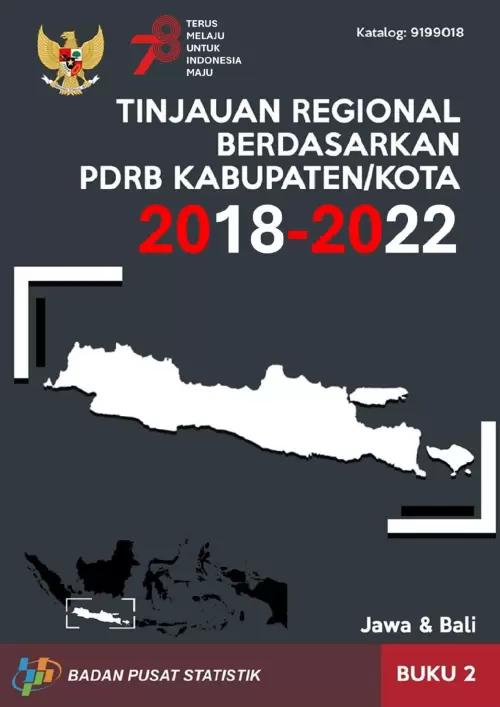 78
TERUS MELAJU UNTUK INDONESIA MAJU

Katalog: 9199018

TINJAUAN REGIONAL BERDASARKAN PDRB KABUPATEN/KOTA
2018-2022

Jawa & Bali

BADAN PUSAT STATISTIK

BUKU 2